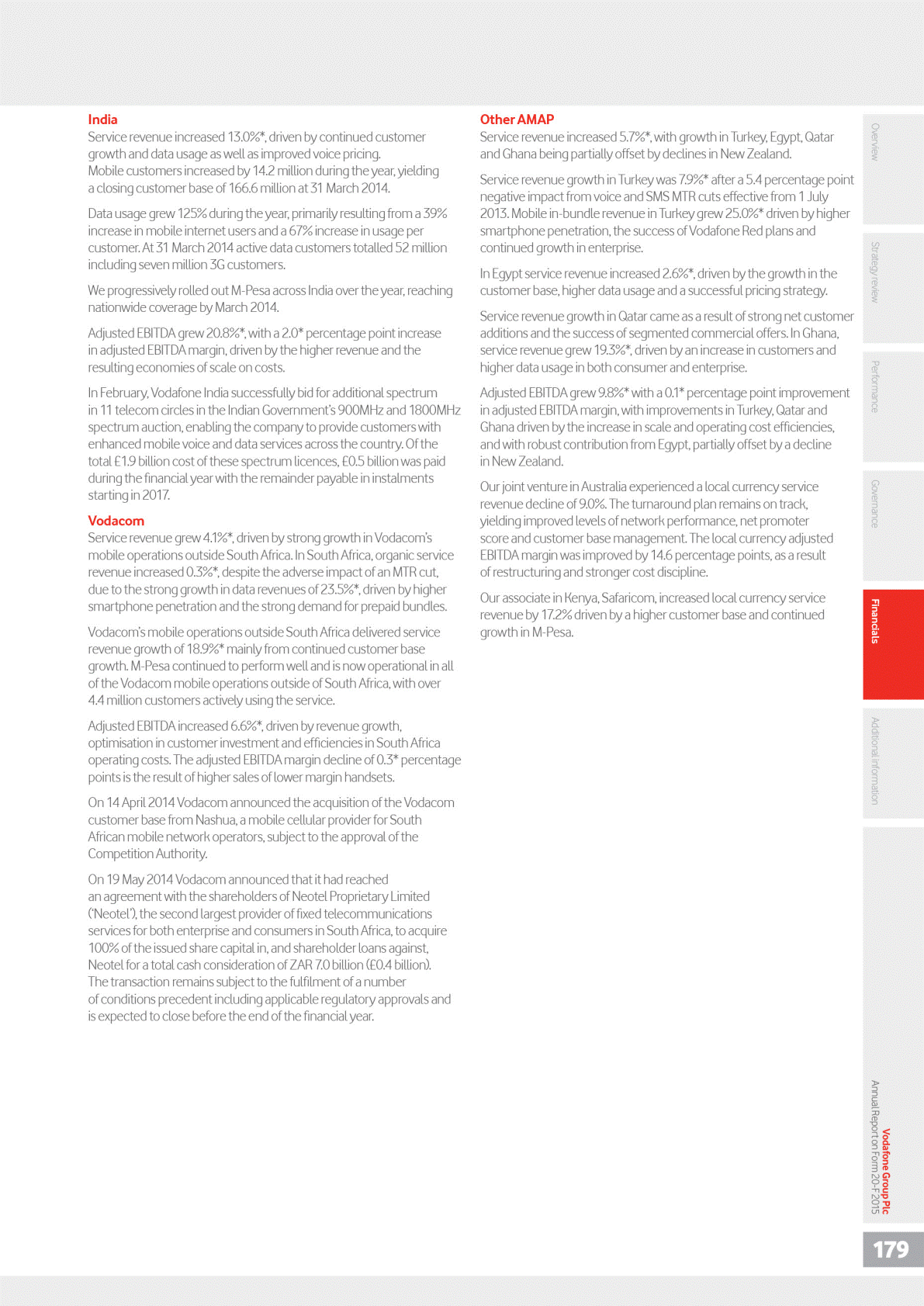 India
Service revenue increased 13.0%*, driven by continued customer growth and data usage as well as improved voice pricing. Mobile customers increased by 14.2 million during the year, yielding a closing customer base of 166.6 million at 31 March 2014.

Data usage grew 125% during the year, primarily resulting from a 39% increase in mobile internet users and a 67% increase in usage per customer. At 31 March 2014 active data customers totalled 52 million including seven million 3G customers.

We progressively rolled out M-Pesa across India over the year, reaching nationwide coverage by March 2014.

Adjusted EBITDA grew 20.8%*, with a 2.0* percentage point increase in adjusted EBITDA margin, driven by the higher revenue and the resulting economies of scale on costs.

In February, Vodafone India successfully bid for additional spectrum in 11 telecom circles in the Indian Government's 900MHz and 1800MHz spectrum auction, enabling the company to provide customers with enhanced mobile voice and data services across the country. Of the total £1.9 billion cost of these spectrum licences, £0.5 billion was paid during the financial year with the remainder payable in instalments starting in 2017.

Vodacom
Service revenue grew 4.1%*, driven by strong growth in Vodacom's mobile operations outside South Africa. In South Africa, organic service revenue increased 0.3%*, despite the adverse impact of an MTR cut, due to the strong growth in data revenues of 23.5%*, driven by higher smartphone penetration and the strong demand for prepaid bundles.

Vodacom's mobile operations outside South Africa delivered service revenue growth of 18.9%* mainly from continued customer base growth. M-Pesa continued to perform well and is now operational in all of the Vodacom mobile operations outside of South Africa, with over 4.4 million customers actively using the service.

Adjusted EBITDA increased 6.6%*, driven by revenue growth, optimisation in customer investment and efficiencies in South Africa operating costs. The adjusted EBITDA margin decline of 0.3* percentage points is the result of higher sales of lower margin handsets.

On 14 April 2014 Vodacom announced the acquisition of the Vodacom customer base from Nashua, a mobile cellular provider for South African mobile network operators, subject to the approval of the Competition Authority.

On 19 May 2014 Vodacom announced that it had reached an agreement with the shareholders of Neotel Proprietary Limited ('Neotel'), the second largest provider of fixed telecommunications services for both enterprise and consumers in South Africa, to acquire 100% of the issued share capital in, and shareholder loans against, Neotel for a total cash consideration of ZAR 7.0 billion (£0.4 billion). The transaction remains subject to the fulfilment of a number of conditions precedent including applicable regulatory approvals and is expected to close before the end of the financial year.

Other AMAP
Service revenue increased 5.7%*, with growth in Turkey, Egypt, Qatar and Ghana being partially offset by declines in New Zealand.

Service revenue growth in Turkey was 7.9%* after a 5.4 percentage point negative impact from voice and SMS MTR cuts effective from 1 July 2013. Mobile in-bundle revenue in Turkey grew 25.0%* driven by higher smartphone penetration, the success of Vodafone Red plans and continued growth in enterprise.

In Egypt service revenue increased 2.6%*, driven by the growth in the customer base, higher data usage and a successful pricing strategy.

Service revenue growth in Qatar came as a result of strong net customer additions and the success of segmented commercial offers. In Ghana, service revenue grew 19.3%*, driven by an increase in customers and higher data usage in both consumer and enterprise.

Adjusted EBITDA grew 9.8%* with a 0.1* percentage point improvement in adjusted EBITDA margin, with improvements in Turkey, Qatar and Ghana driven by the increase in scale and operating cost efficiencies, and with robust contribution from Egypt, partially offset by a decline in New Zealand.

Our joint venture in Australia experienced a local currency service revenue decline of 9.0%. The turnaround plan remains on track, yielding improved levels of network performance, net promoter score and customer base management. The local currency adjusted EBITDA margin was improved by 14.6 percentage points, as a result of restructuring and stronger cost discipline.

Our associate in Kenya, Safaricom, increased local currency service revenue by 17.2% driven by a higher customer base and continued growth in M-Pesa.

Overview
Strategy review
Performance
Governance
Financials
Additional information

Vodafone Group Plc
Annual Report on Form 20-F 2015
179